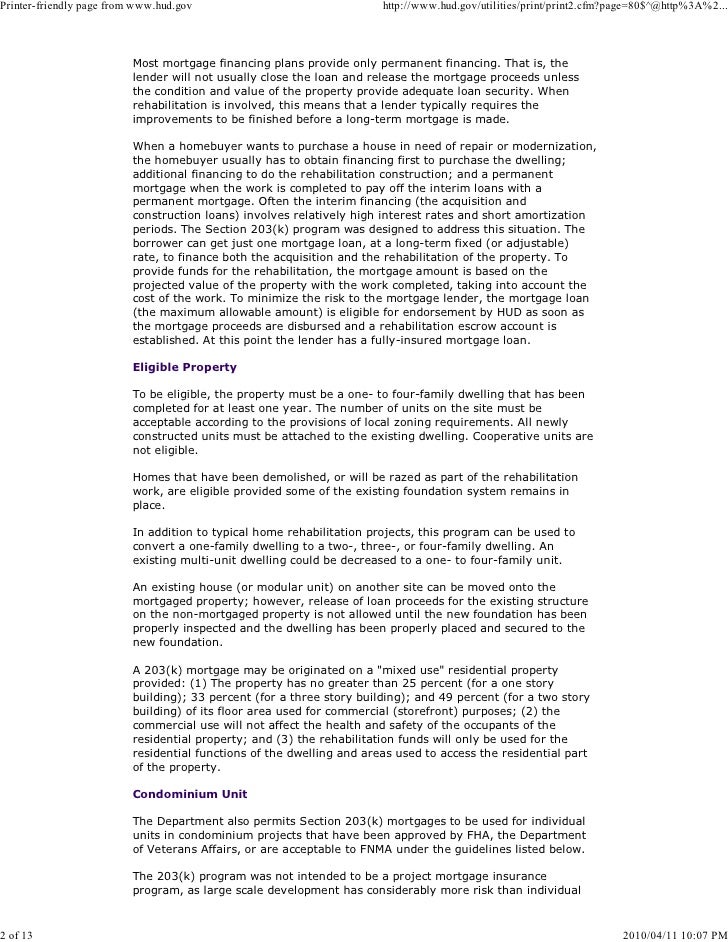 Printer-friendly page from www.hud.gov http://www.hud.gov/utilities/print/print2.cfm?page=80$^@http%3A%2...

Most mortgage financing plans provide only permanent financing. That is, the lender will not usually close the loan and release the mortgage proceeds unless the condition and value of the property provide adequate loan security. When rehabilitation is involved, this means that a lender typically requires the improvements to be finished before a long-term mortgage is made.

When a homebuyer wants to purchase a house in need of repair or modernization, the homebuyer usually has to obtain financing first to purchase the dwelling; additional financing to do the rehabilitation construction; and a permanent mortgage when the work is completed to pay off the interim loans with a permanent mortgage. Often the interim financing (the acquisition and construction loans) involves relatively high interest rates and short amortization periods. The Section 203(k) program was designed to address this situation. The borrower can get just one mortgage loan, at a long-term fixed (or adjustable) rate, to finance both the acquisition and the rehabilitation of the property. To provide funds for the rehabilitation, the mortgage amount is based on the projected value of the property with the work completed, taking into account the cost of the work. To minimize the risk to the mortgage lender, the mortgage loan (the maximum allowable amount) is eligible for endorsement by HUD as soon as the mortgage proceeds are disbursed and a rehabilitation escrow account is established. At this point the lender has a fully-insured mortgage loan.

Eligible Property

To be eligible, the property must be a one- to four-family dwelling that has been completed for at least one year. The number of units on the site must be acceptable according to the provisions of local zoning requirements. All newly constructed units must be attached to the existing dwelling. Cooperative units are not eligible.

Homes that have been demolished, or will be razed as part of the rehabilitation work, are eligible provided some of the existing foundation system remains in place.

In addition to typical home rehabilitation projects, this program can be used to convert a one-family dwelling to a two-, three-, or four-family dwelling. An existing multi-unit dwelling could be decreased to a one- to four-family unit.

An existing house (or modular unit) on another site can be moved onto the mortgaged property; however, release of loan proceeds for the existing structure on the non-mortgaged property is not allowed until the new foundation has been properly inspected and the dwelling has been properly placed and secured to the new foundation.

A 203(k) mortgage may be originated on a "mixed use" residential property provided: (1) The property has no greater than 25 percent (for a one story building); 33 percent (for a three story building); and 49 percent (for a two story building) of its floor area used for commercial (storefront) purposes; (2) the commercial use will not affect the health and safety of the occupants of the residential property; and (3) the rehabilitation funds will only be used for the residential functions of the dwelling and areas used to access the residential part of the property.

Condominium Unit

The Department also permits Section 203(k) mortgages to be used for individual units in condominium projects that have been approved by FHA, the Department of Veterans Affairs, or are acceptable to FNMA under the guidelines listed below.

The 203(k) program was not intended to be a project mortgage insurance program, as large scale development has considerably more risk than individual

2 of 13 2010/04/11 10:07 PM